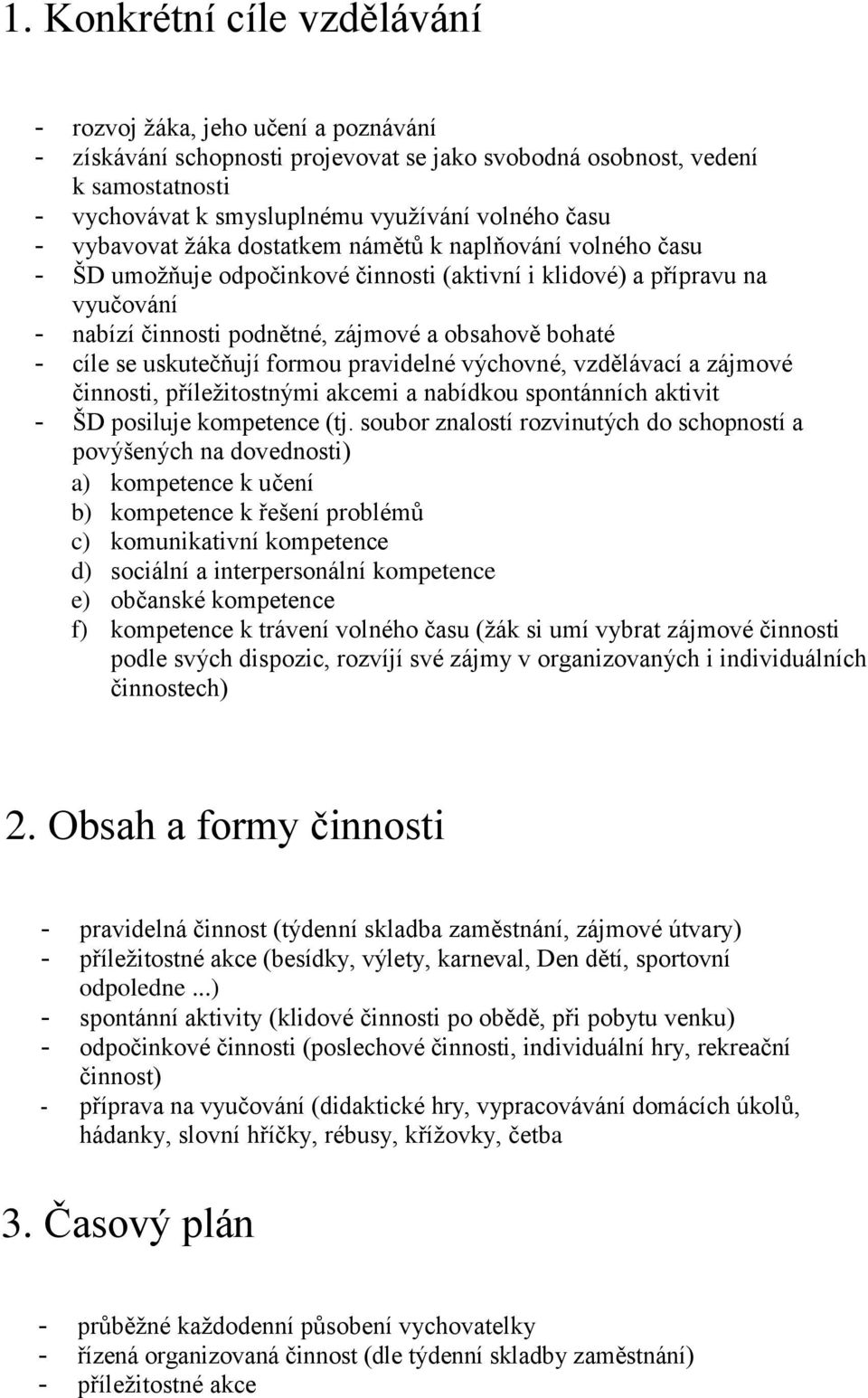 1. Konkrétní cíle vzdělávání

- rozvoj žáka, jeho učení a poznávání
- získávání schopnosti projevovat se jako svobodná osobnost, vedení k samostatnosti
- vychovávat k smysluplnému využívání volného času
- vybavovat žáka dostatkem námětů k naplňování volného času
- ŠD umožňuje odpočinkové činnosti (aktivní i klidové) a přípravu na vyučování
- nabízí činnosti podnětné, zájmové a obsahově bohaté
- cíle se uskutečňují formou pravidelné výchovné, vzdělávací a zájmové činnosti, příležitostnými akcemi a nabídkou spontánních aktivit
- ŠD posiluje kompetence (tj. soubor znalostí rozvinutých do schopností a povýšených na dovednosti)
a) kompetence k učení
b) kompetence k řešení problémů
c) komunikativní kompetence
d) sociální a interpersonální kompetence
e) občanské kompetence
f) kompetence k trávení volného času (žák si umí vybrat zájmové činnosti podle svých dispozic, rozvíjí své zájmy v organizovaných i individuálních činnostech)

2. Obsah a formy činnosti

- pravidelná činnost (týdenní skladba zaměstnání, zájmové útvary)
- příležitostné akce (besídky, výlety, karneval, Den dětí, sportovní odpoledne ...)
- spontánní aktivity (klidové činnosti po obědě, při pobytu venku)
- odpočinkové činnosti (poslechové činnosti, individuální hry, rekreační činnost)
- příprava na vyučování (didaktické hry, vypracovávání domácích úkolů, hádanky, slovní hříčky, rébusy, křížovky, četba

3. Časový plán

- průběžné každodenní působení vychovatelky
- řízená organizovaná činnost (dle týdenní skladby zaměstnání)
- příležitostné akce